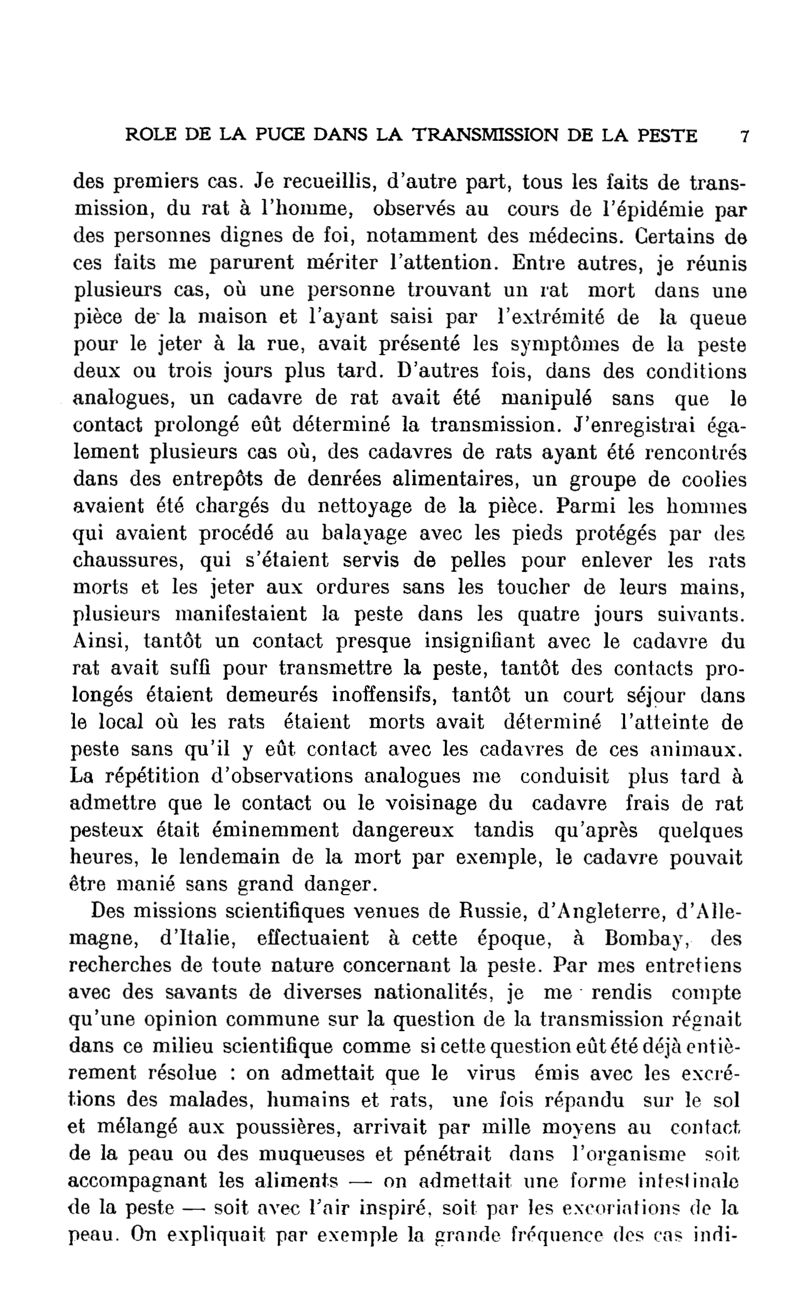 ROLE DE LA PUCE DANS LA TRANSMISSION DE LA PESTE 7

des premiers cas. Je recueillis, d'autre part, tous les faits de transmission, du rat à l'homme, observés au cours de l'épidémie par des personnes dignes de foi, notamment des médecins. Certains de ces faits me parurent mériter l'attention. Entre autres, je réunis plusieurs cas, où une personne trouvant un rat mort dans une pièce de la maison et l'ayant saisi par l'extrémité de la queue pour le jeter à la rue, avait présenté les symptômes de la peste deux ou trois jours plus tard. D'autres fois, dans des conditions analogues, un cadavre de rat avait été manipulé sans que le contact prolongé eût déterminé la transmission. J'enregistrai également plusieurs cas où, des cadavres de rats ayant été rencontrés dans des entrepôts de denrées alimentaires, un groupe de coolies avaient été chargés du nettoyage de la pièce. Parmi les hommes qui avaient procédé au balayage avec les pieds protégés par des chaussures, qui s'étaient servis de pelles pour enlever les rats morts et les jeter aux ordures sans les toucher de leurs mains, plusieurs manifestaient la peste dans les quatre jours suivants. Ainsi, tantôt un contact presque insignifiant avec le cadavre du rat avait suffi pour transmettre la peste, tantôt des contacts prolongés étaient demeurés inoffensifs, tantôt un court séjour dans le local où les rats étaient morts avait déterminé l'atteinte de peste sans qu'il y eût contact avec les cadavres de ces animaux. La répétition d'observations analogues me conduisit plus tard à admettre que le contact ou le voisinage du cadavre frais de rat pesteux était éminemment dangereux tandis qu'après quelques heures, le lendemain de la mort par exemple, le cadavre pouvait être manié sans grand danger.

Des missions scientifiques venues de Russie, d'Angleterre, d'Allemagne, d'Italie, effectuaient à cette époque, à Bombay, des recherches de toute nature concernant la peste. Par mes entretiens avec des savants de diverses nationalités, je me rendis compte qu'une opinion commune sur la question de la transmission régnait dans ce milieu scientifique comme si cette question eût été déjà entièrement résolue : on admettait que le virus émis avec les excrétions des malades, humains et rats, une fois répandu sur le sol et mélangé aux poussières, arrivait par mille moyens au contact de la peau ou des muqueuses et pénétrait dans l'organisme soit accompagnant les aliments — on admettait une forme intestinale de la peste — soit avec l'air inspiré, soit par les excoriations de la peau. On expliquait par exemple la grande fréquence des cas indi-